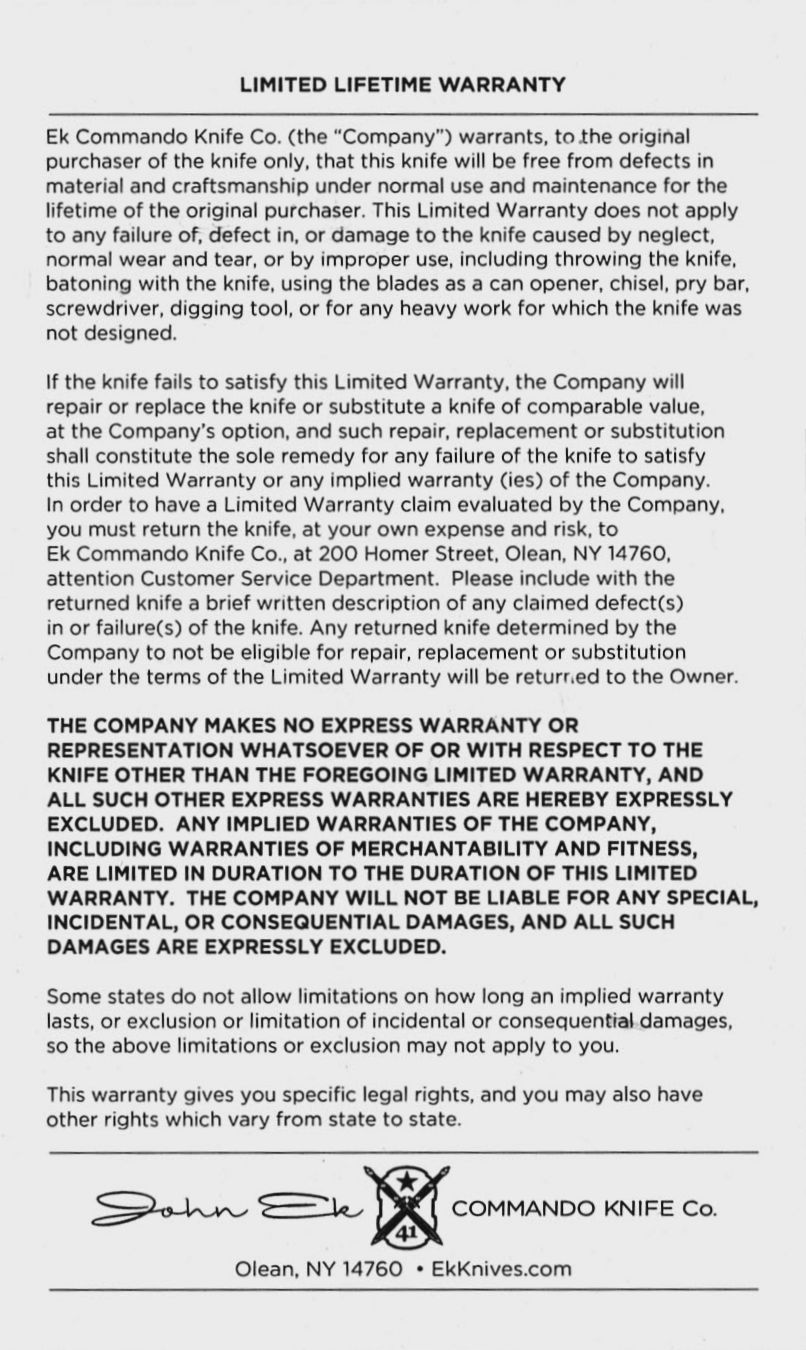 LIMITED LIFETIME WARRANTY

Ek Commando Knife Co. (the "Company") warrants, to the original purchaser of the knife only, that this knife will be free from defects in material and craftsmanship under normal use and maintenance for the lifetime of the original purchaser. This Limited Warranty does not apply to any failure of, defect in, or damage to the knife caused by neglect, normal wear and tear, or by improper use, including throwing the knife, batoning with the knife, using the blades as a can opener, chisel, pry bar, screwdriver, digging tool, or for any heavy work for which the knife was not designed.

If the knife fails to satisfy this Limited Warranty, the Company will repair or replace the knife or substitute a knife of comparable value, at the Company's option, and such repair, replacement or substitution shall constitute the sole remedy for any failure of the knife to satisfy this Limited Warranty or any implied warranty (ies) of the Company. In order to have a Limited Warranty claim evaluated by the Company, you must return the knife, at your own expense and risk, to Ek Commando Knife Co., at 200 Homer Street, Olean, NY 14760, attention Customer Service Department. Please include with the returned knife a brief written description of any claimed defect(s) in or failure(s) of the knife. Any returned knife determined by the Company to not be eligible for repair, replacement or substitution under the terms of the Limited Warranty will be returned to the Owner.

THE COMPANY MAKES NO EXPRESS WARRANTY OR REPRESENTATION WHATSOEVER OF OR WITH RESPECT TO THE KNIFE OTHER THAN THE FOREGOING LIMITED WARRANTY, AND ALL SUCH OTHER EXPRESS WARRANTIES ARE HEREBY EXPRESSLY EXCLUDED. ANY IMPLIED WARRANTIES OF THE COMPANY, INCLUDING WARRANTIES OF MERCHANTABILITY AND FITNESS, ARE LIMITED IN DURATION TO THE DURATION OF THIS LIMITED WARRANTY. THE COMPANY WILL NOT BE LIABLE FOR ANY SPECIAL, INCIDENTAL, OR CONSEQUENTIAL DAMAGES, AND ALL SUCH DAMAGES ARE EXPRESSLY EXCLUDED.

Some states do not allow limitations on how long an implied warranty lasts, or exclusion or limitation of incidental or consequential damages, so the above limitations or exclusion may not apply to you.

This warranty gives you specific legal rights, and you may also have other rights which vary from state to state.

John Ek 41 COMMANDO KNIFE Co.

Olean, NY 14760 • EkKnives.com